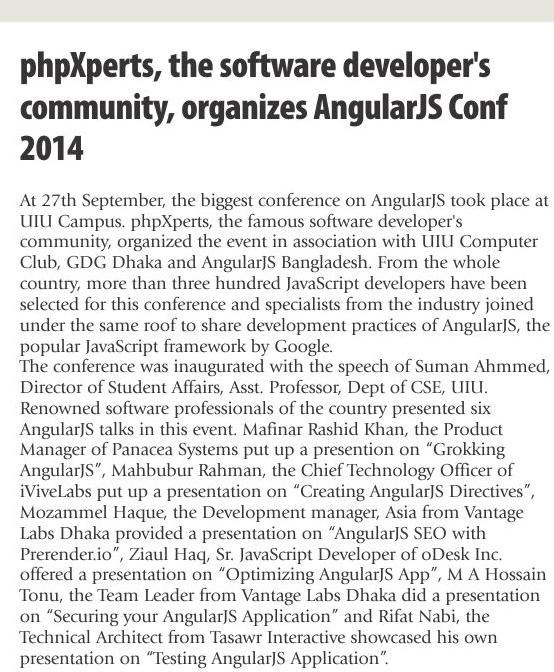 phpXperts, the software developer's community, organizes AngularJS Conf 2014

At 27th September, the biggest conference on AngularJS took place at UIU Campus. phpXperts, the famous software developer's community, organized the event in association with UIU Computer Club, GDG Dhaka and AngularJS Bangladesh. From the whole country, more than three hundred JavaScript developers have been selected for this conference and specialists from the industry joined under the same roof to share development practices of AngularJS, the popular JavaScript framework by Google.
The conference was inaugurated with the speech of Suman Ahmmed, Director of Student Affairs, Asst. Professor, Dept of CSE, UIU. Renowned software professionals of the country presented six AngularJS talks in this event. Mafinar Rashid Khan, the Product Manager of Panacea Systems put up a presention on “Grokking AngularJS”, Mahbubur Rahman, the Chief Technology Officer of iViveLabs put up a presentation on “Creating AngularJS Directives”, Mozammel Haque, the Development manager, Asia from Vantage Labs Dhaka provided a presentation on “AngularJS SEO with Prerender.io”, Ziaul Haq, Sr. JavaScript Developer of oDesk Inc. offered a presentation on “Optimizing AngularJS App”, M A Hossain Tonu, the Team Leader from Vantage Labs Dhaka did a presentation on “Securing your AngularJS Application” and Rifat Nabi, the Technical Architect from Tasawr Interactive showcased his own presentation on “Testing AngularJS Application”.